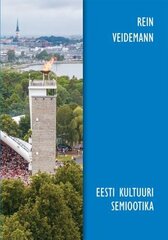 REIN
VEIDEMANN

EESTI KULTUURI
SEMIOOTIKA